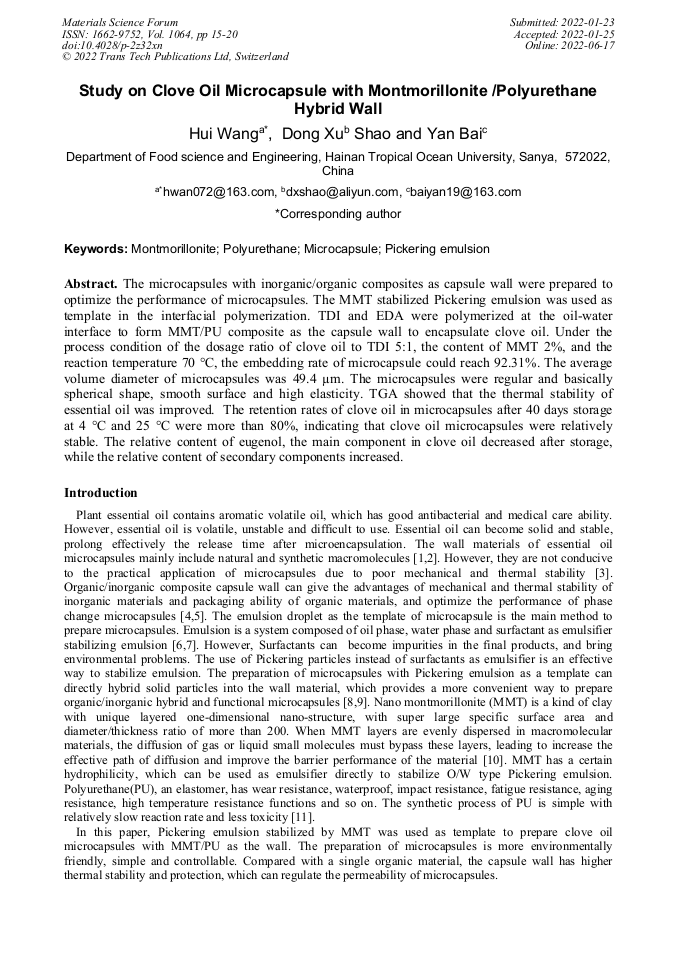 Materials Science Forum
ISSN: 1662-9752, Vol. 1064, pp 15-20
doi:10.4028/p-2z32xn
© 2022 Trans Tech Publications Ltd, Switzerland

Submitted: 2022-01-23
Accepted: 2022-01-25
Online: 2022-06-17

Study on Clove Oil Microcapsule with Montmorillonite /Polyurethane Hybrid Wall

Hui Wang$^{a*}$, Dong Xu$^{b}$ Shao and Yan Bai$^{c}$

Department of Food science and Engineering, Hainan Tropical Ocean University, Sanya, 572022, China

$^{a*}$hwan072@163.com, $^{b}$dxshao@aliyun.com, $^{c}$baiyan19@163.com

*Corresponding author

Keywords: Montmorillonite; Polyurethane; Microcapsule; Pickering emulsion

Abstract. The microcapsules with inorganic/organic composites as capsule wall were prepared to optimize the performance of microcapsules. The MMT stabilized Pickering emulsion was used as template in the interfacial polymerization. TDI and EDA were polymerized at the oil-water interface to form MMT/PU composite as the capsule wall to encapsulate clove oil. Under the process condition of the dosage ratio of clove oil to TDI 5:1, the content of MMT 2%, and the reaction temperature 70 °C, the embedding rate of microcapsule could reach 92.31%. The average volume diameter of microcapsules was 49.4 μm. The microcapsules were regular and basically spherical shape, smooth surface and high elasticity. TGA showed that the thermal stability of essential oil was improved. The retention rates of clove oil in microcapsules after 40 days storage at 4 °C and 25 °C were more than 80%, indicating that clove oil microcapsules were relatively stable. The relative content of eugenol, the main component in clove oil decreased after storage, while the relative content of secondary components increased.

Introduction

Plant essential oil contains aromatic volatile oil, which has good antibacterial and medical care ability. However, essential oil is volatile, unstable and difficult to use. Essential oil can become solid and stable, prolong effectively the release time after microencapsulation. The wall materials of essential oil microcapsules mainly include natural and synthetic macromolecules [1,2]. However, they are not conducive to the practical application of microcapsules due to poor mechanical and thermal stability [3]. Organic/inorganic composite capsule wall can give the advantages of mechanical and thermal stability of inorganic materials and packaging ability of organic materials, and optimize the performance of phase change microcapsules [4,5]. The emulsion droplet as the template of microcapsule is the main method to prepare microcapsules. Emulsion is a system composed of oil phase, water phase and surfactant as emulsifier stabilizing emulsion [6,7]. However, Surfactants can become impurities in the final products, and bring environmental problems. The use of Pickering particles instead of surfactants as emulsifier is an effective way to stabilize emulsion. The preparation of microcapsules with Pickering emulsion as a template can directly hybrid solid particles into the wall material, which provides a more convenient way to prepare organic/inorganic hybrid and functional microcapsules [8,9]. Nano montmorillonite (MMT) is a kind of clay with unique layered one-dimensional nano-structure, with super large specific surface area and diameter/thickness ratio of more than 200. When MMT layers are evenly dispersed in macromolecular materials, the diffusion of gas or liquid small molecules must bypass these layers, leading to increase the effective path of diffusion and improve the barrier performance of the material [10]. MMT has a certain hydrophilicity, which can be used as emulsifier directly to stabilize O/W type Pickering emulsion. Polyurethane(PU), an elastomer, has wear resistance, waterproof, impact resistance, fatigue resistance, aging resistance, high temperature resistance functions and so on. The synthetic process of PU is simple with relatively slow reaction rate and less toxicity [11].

In this paper, Pickering emulsion stabilized by MMT was used as template to prepare clove oil microcapsules with MMT/PU as the wall. The preparation of microcapsules is more environmentally friendly, simple and controllable. Compared with a single organic material, the capsule wall has higher thermal stability and protection, which can regulate the permeability of microcapsules.